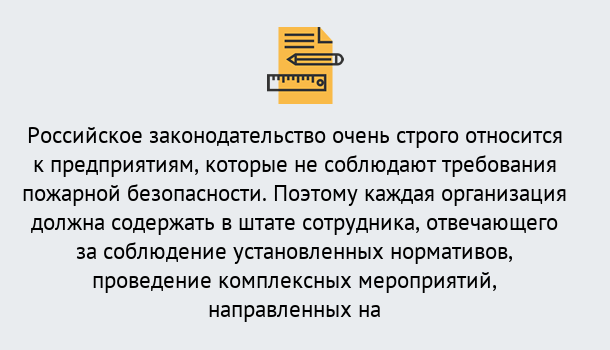 Российское законодательство очень строго относится к предприятиям, которые не соблюдают требования пожарной безопасности. Поэтому каждая организация должна содержать в штате сотрудника, отвечающего за соблюдение установленных нормативов, проведение комплексных мероприятий, направленных на